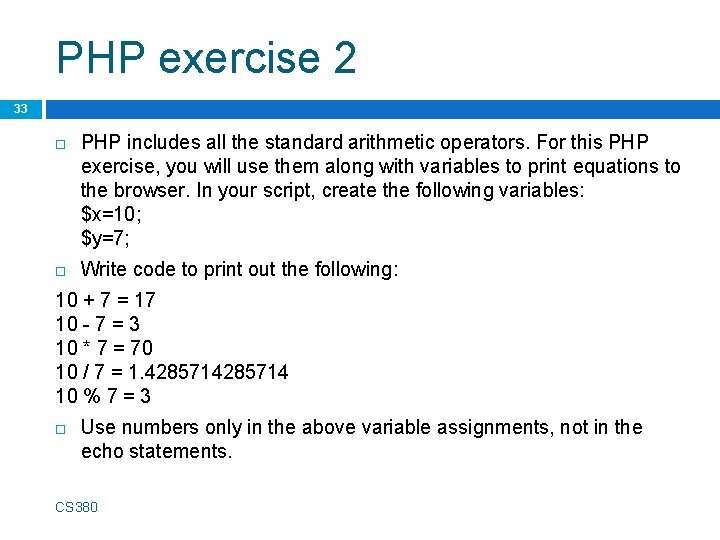 PHP exercise 2

33

PHP includes all the standard arithmetic operators. For this PHP exercise, you will use them along with variables to print equations to the browser. In your script, create the following variables:
\$x=10;
\$y=7;

Write code to print out the following:

10 + 7 = 17
10 - 7 = 3
10 * 7 = 70
10 / 7 = 1.4285714285714
10 % 7 = 3

Use numbers only in the above variable assignments, not in the echo statements.

CS380